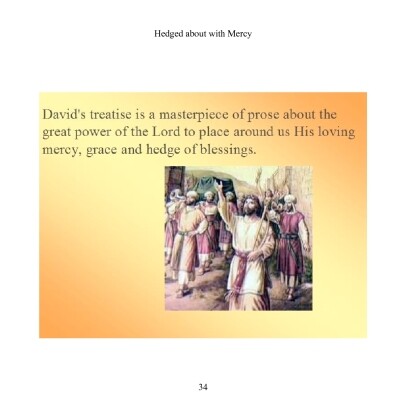 Hedged about with Mercy

David's treatise is a masterpiece of prose about the great power of the Lord to place around us His loving mercy, grace and hedge of blessings.

34